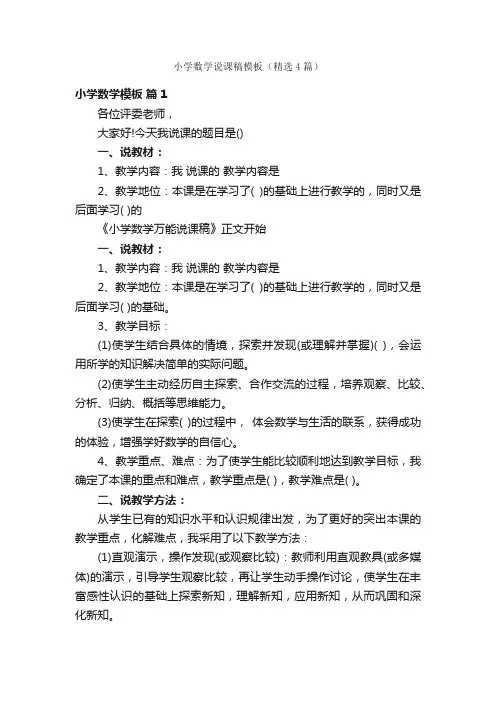 小学数学说课稿模板（精选4篇）

小学数学模板 篇1

各位评委老师，

大家好!今天我说课的题目是()

一、说教材：

1、教学内容：我 说课的 教学内容是

2、教学地位：本课是在学习了( )的基础上进行教学的，同时又是后面学习( )的

《小学数学万能说课稿》正文开始

一、说教材：

1、教学内容：我 说课的 教学内容是

2、教学地位：本课是在学习了( )的基础上进行教学的，同时又是后面学习( )的基础。

3、教学目标：

(1)使学生结合具体的情境，探索并发现(或理解并掌握)( )，会运用所学的知识解决简单的实际问题。

(2)使学生主动经历自主探索、合作交流的过程，培养观察、比较、分析、归纳、概括等思维能力。

(3)使学生在探索( )的过程中， 体会数学与生活的联系，获得成功的体验，增强学好数学的自信心。

4、教学重点、难点：为了使学生能比较顺利地达到教学目标，我确定了本课的重点和难点，教学重点是( )，教学难点是( )。

二、说教学方法：

从学生已有的知识水平和认识规律出发，为了更好的突出本课的教学重点，化解难点，我采用了以下教学方法：

(1)直观演示，操作发现(或观察比较)：教师利用直观教具(或多媒体)的演示，引导学生观察比较，再让学生动手操作讨论，使学生在丰富感性认识的基础上探索新知，理解新知，应用新知，从而巩固和深化新知。